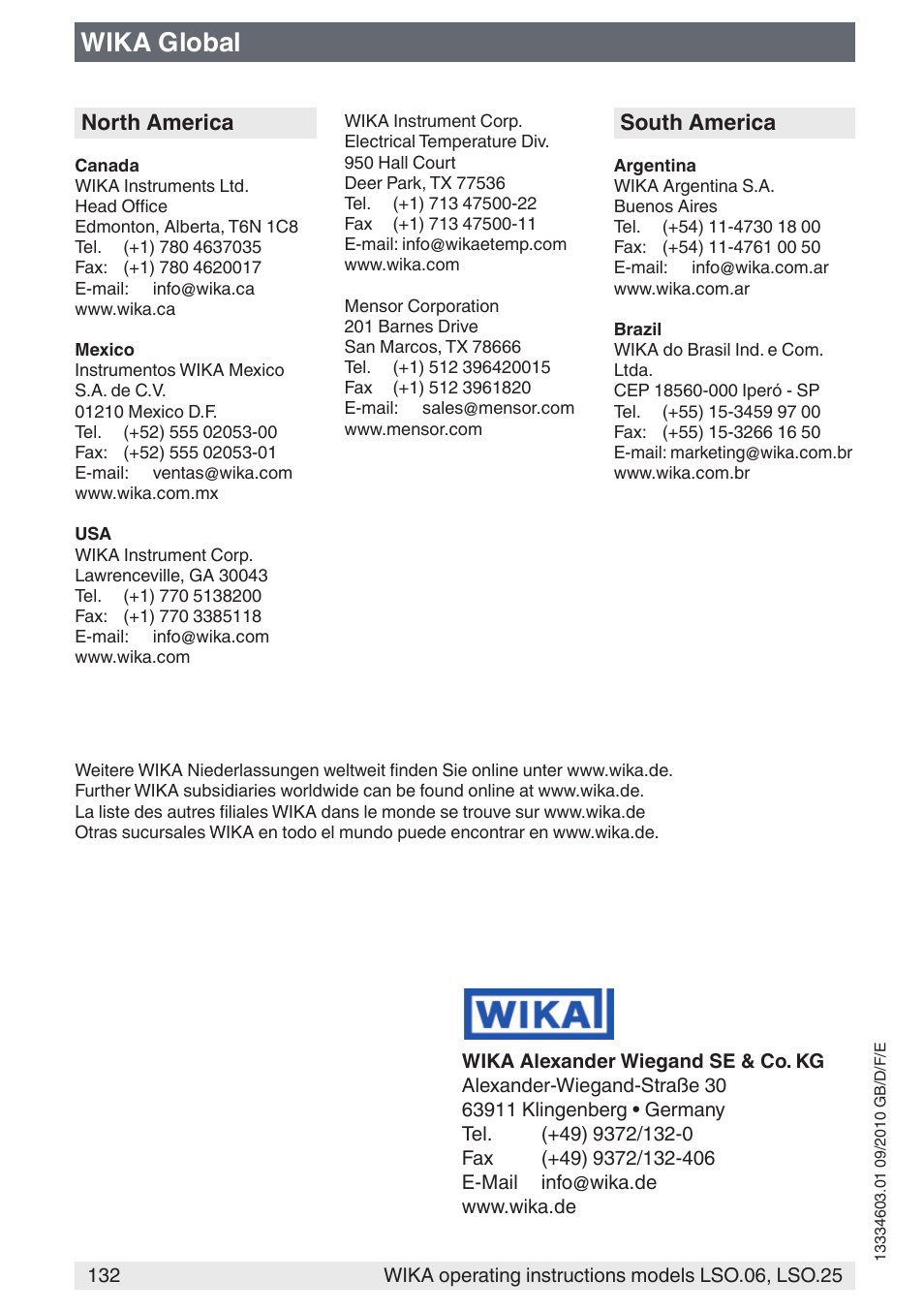 WIKA Global

North America

Canada
WIKA Instruments Ltd.
Head Office
Edmonton, Alberta, T6N 1C8
Tel. (+1) 780 4637035
Fax: (+1) 780 4620017
E-mail: info@wika.ca
www.wika.ca

Mexico
Instrumentos WIKA Mexico
S.A. de C.V.
01210 Mexico D.F.
Tel. (+52) 555 02053-00
Fax: (+52) 555 02053-01
E-mail: ventas@wika.com
www.wika.com.mx

USA
WIKA Instrument Corp.
Lawrenceville, GA 30043
Tel. (+1) 770 5138200
Fax: (+1) 770 3385118
E-mail: info@wika.com
www.wika.com

WIKA Instrument Corp.
Electrical Temperature Div.
950 Hall Court
Deer Park, TX 77536
Tel. (+1) 713 47500-22
Fax (+1) 713 47500-11
E-mail: info@wikaetemp.com
www.wika.com

Mensor Corporation
201 Barnes Drive
San Marcos, TX 78666
Tel. (+1) 512 396420015
Fax (+1) 512 3961820
E-mail: sales@mensor.com
www.mensor.com

South America

Argentina
WIKA Argentina S.A.
Buenos Aires
Tel. (+54) 11-4730 18 00
Fax: (+54) 11-4761 00 50
E-mail: info@wika.com.ar
www.wika.com.ar

Brazil
WIKA do Brasil Ind. e Com. Ltda.
CEP 18560-000 Iperó - SP
Tel. (+55) 15-3459 97 00
Fax: (+55) 15-3266 16 50
E-mail: marketing@wika.com.br
www.wika.com.br

Weitere WIKA Niederlassungen weltweit finden Sie online unter www.wika.de.
Further WIKA subsidiaries worldwide can be found online at www.wika.de.
La liste des autres filiales WIKA dans le monde se trouve sur www.wika.de
Otras sucursales WIKA en todo el mundo puede encontrar en www.wika.de.

WIKA

WIKA Alexander Wiegand SE & Co. KG
Alexander-Wiegand-Straße 30
63911 Klingenberg • Germany
Tel. (+49) 9372/132-0
Fax (+49) 9372/132-406
E-Mail info@wika.de
www.wika.de

13334603.01 09/2010 GB/D/F/E

132 WIKA operating instructions models LSO.06, LSO.25